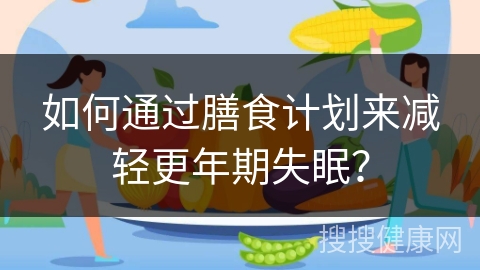 如何通过膳食计划来减轻更年期失眠?

搜搜健康网